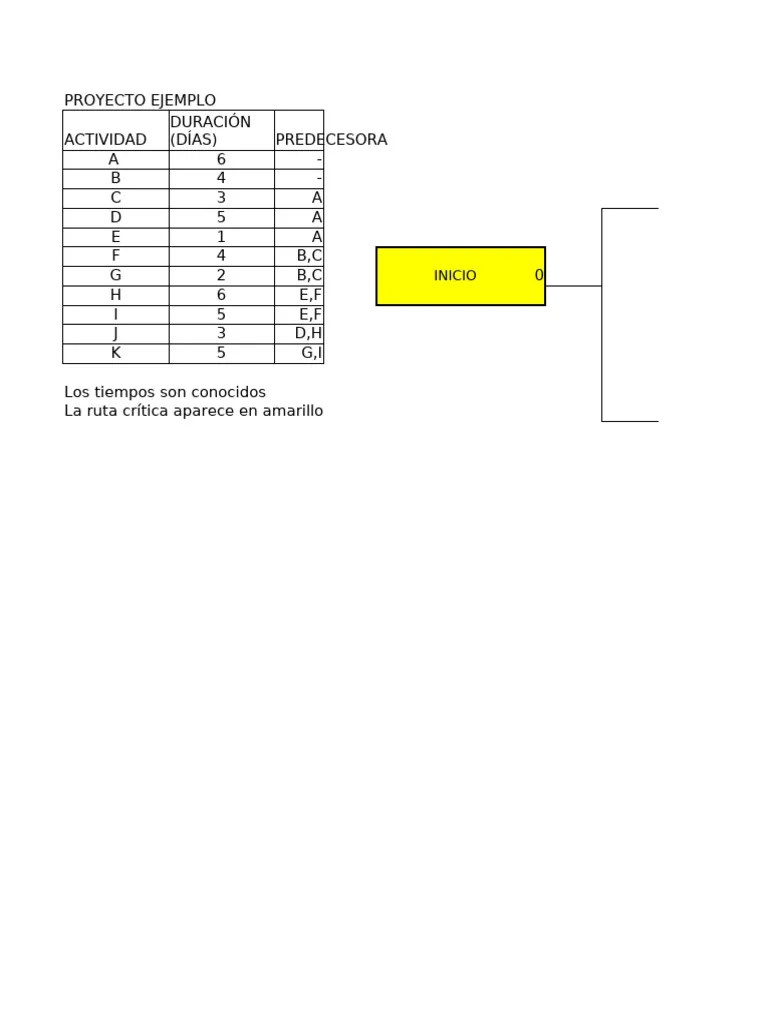 PROYECTO EJEMPLO

| ACTIVIDAD | DURACIÓN (DÍAS) | PREDECESORA |
|---|---|---|
| A | 6 | - |
| B | 4 | - |
| C | 3 | A |
| D | 5 | A |
| E | 1 | A |
| F | 4 | B,C |
| G | 2 | B,C |
| H | 6 | E,F |
| I | 5 | E,F |
| J | 3 | D,H |
| K | 5 | G,I |

Los tiempos son conocidos
La ruta crítica aparece en amarillo

INICIO 0